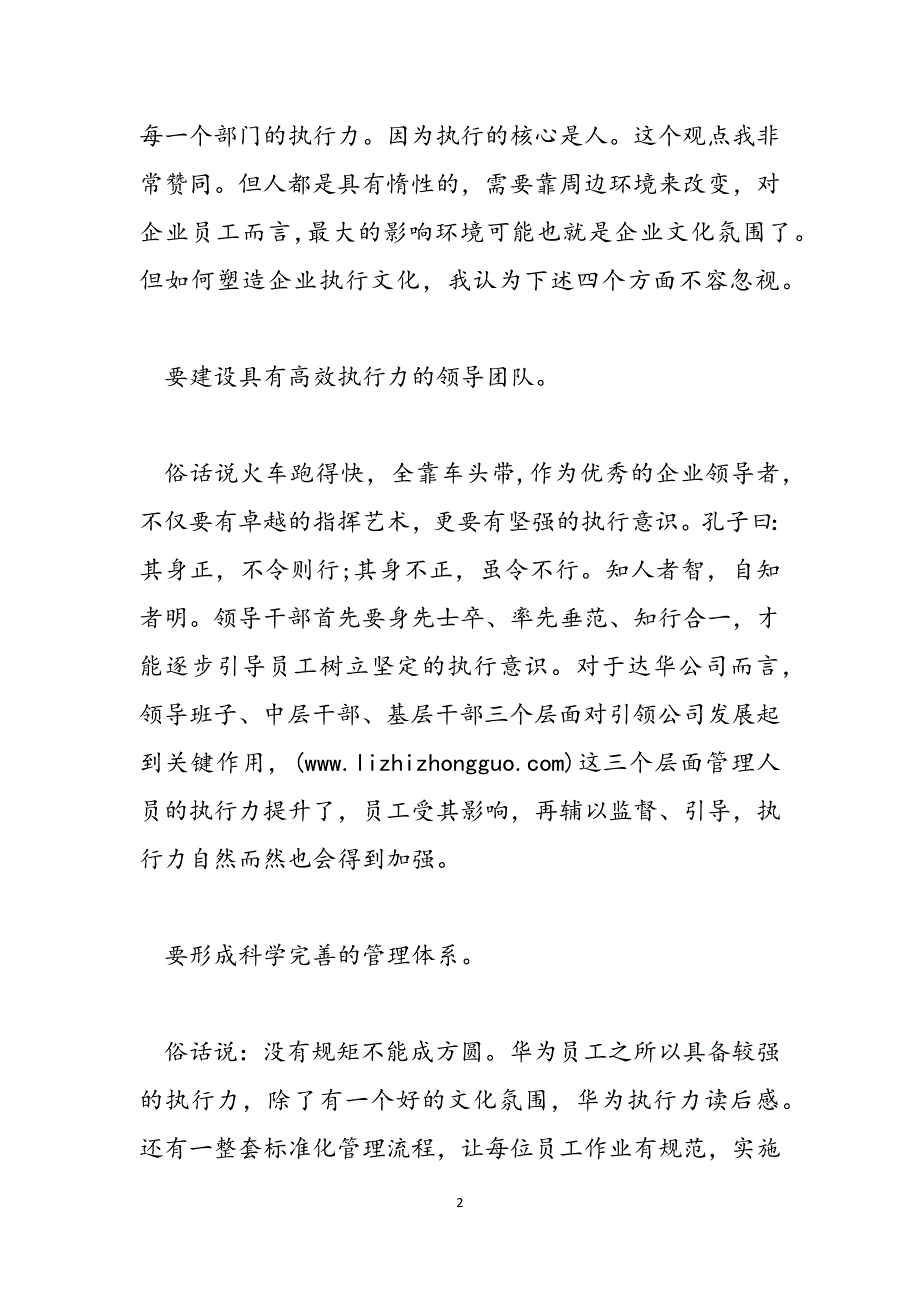 每一个部门的执行力。因为执行的核心是人。这个观点我非常赞同。但人都是具有惰性的，需要靠周边环境来改变，对企业员工而言,最大的影响环境可能也就是企业文化氛围了。但如何塑造企业执行文化，我认为下述四个方面不容忽视。

要建设具有高效执行力的领导团队。

俗话说火车跑得快，全靠车头带,作为优秀的企业领导者，不仅要有卓越的指挥艺术，更要有坚强的执行意识。孔子曰:其身正，不令则行;其身不正，虽令不行。知人者智，自知者明。领导干部首先要身先士卒、率先垂范、知行合一，才能逐步引导员工树立坚定的执行意识。对于达华公司而言，领导班子、中层干部、基层干部三个层面对引领公司发展起到关键作用，(www.lizhizhongguo.com)这三个层面管理人员的执行力提升了，员工受其影响，再辅以监督、引导，执行力自然而然也会得到加强。

要形成科学完善的管理体系。

俗话说：没有规矩不能成方圆。华为员工之所以具备较强的执行力，除了有一个好的文化氛围，华为执行力读后感。还有一整套标准化管理流程，让每位员工作业有规范，实施

2